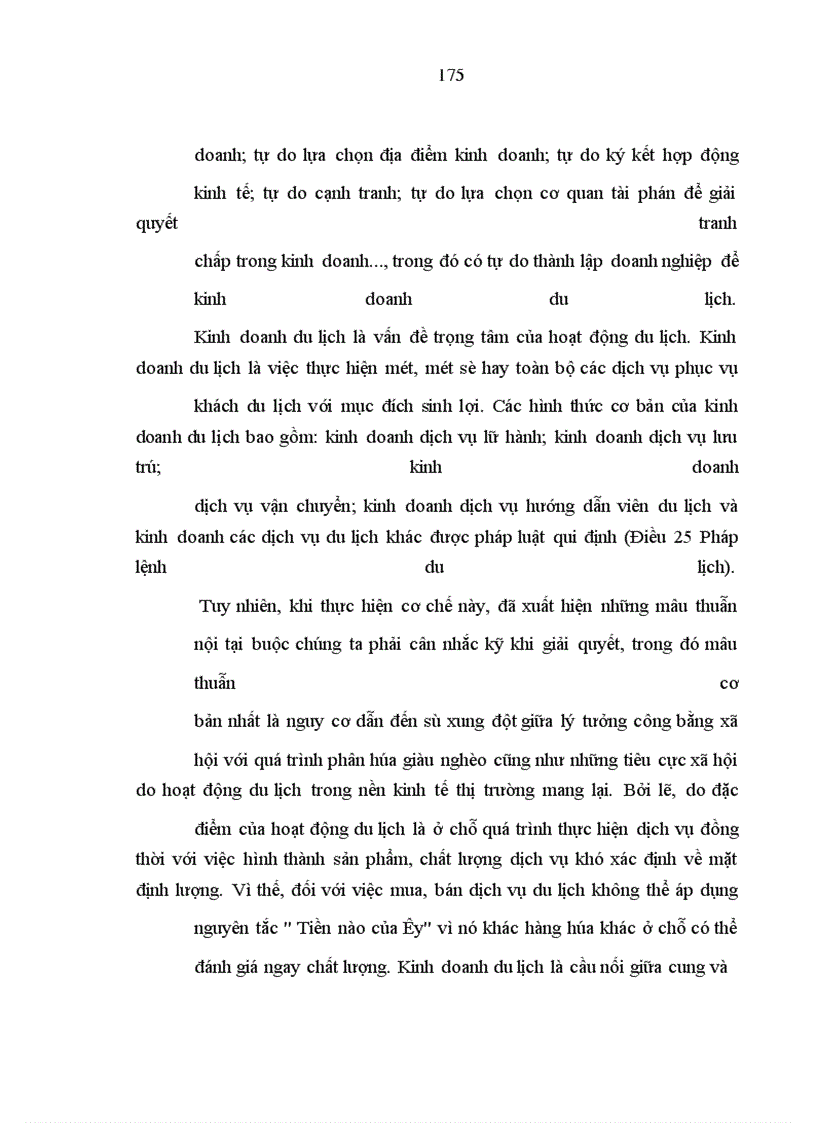 175

doanh; tự do lựa chọn địa điểm kinh doanh; tự do ký kết hợp động kinh tế; tự do cạnh tranh; tự do lựa chọn cơ quan tài phán để giải quyết tranh chấp trong kinh doanh..., trong đó có tự do thành lập doanh nghiệp để kinh doanh du lịch.

Kinh doanh du lịch là vấn đề trọng tâm của hoạt động du lịch. Kinh doanh du lịch là việc thực hiện mét, mét sè hay toàn bộ các dịch vụ phục vụ khách du lịch với mục đích sinh lợi. Các hình thức cơ bản của kinh doanh du lịch bao gồm: kinh doanh dịch vụ lữ hành; kinh doanh dịch vụ lưu trú; kinh doanh dịch vụ vận chuyển; kinh doanh dịch vụ hướng dẫn viên du lịch và kinh doanh các dịch vụ du lịch khác được pháp luật qui định (Điều 25 Pháp lệnh du lịch).

Tuy nhiên, khi thực hiện cơ chế này, đã xuất hiện những mâu thuẫn nội tại buộc chúng ta phải cân nhắc kỹ khi giải quyết, trong đó mâu thuẫn cơ bản nhất là nguy cơ dẫn đến sù xung đột giữa lý tưởng công bằng xã hội với quá trình phân húa giàu nghèo cũng như những tiêu cực xã hội do hoạt động du lịch trong nền kinh tế thị trường mang lại. Bởi lẽ, do đặc điểm của hoạt động du lịch là ở chỗ quá trình thực hiện dịch vụ đồng thời với việc hình thành sản phẩm, chất lượng dịch vụ khó xác định về mặt định lượng. Vì thế, đối với việc mua, bán dịch vụ du lịch không thể áp dụng nguyên tắc " Tiền nào của Êy" vì nó khác hàng húa khác ở chỗ có thể đánh giá ngay chất lượng. Kinh doanh du lịch là cầu nối giữa cung và